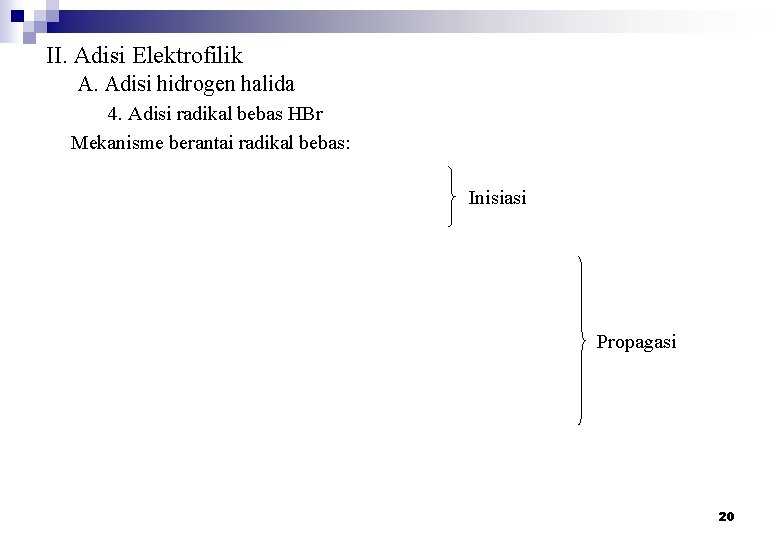 II. Adisi Elektrofilik

A. Adisi hidrogen halida

4. Adisi radikal bebas HBr

Mekanisme berantai radikal bebas:

Inisiasi

Propagasi

20